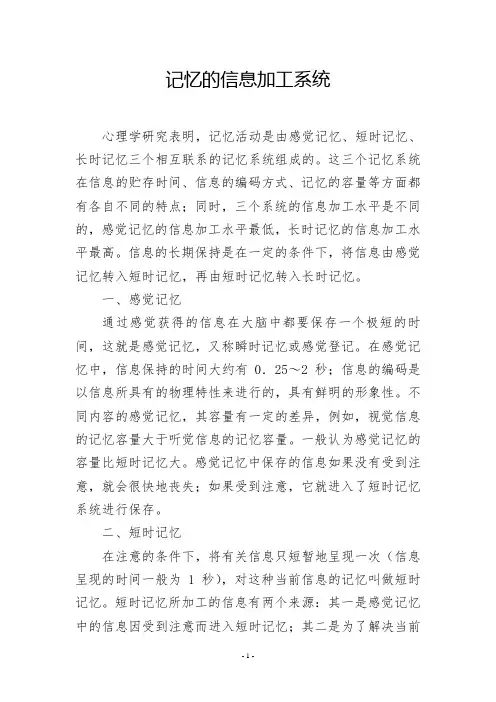 记忆的信息加工系统

心理学研究表明，记忆活动是由感觉记忆、短时记忆、长时记忆三个相互联系的记忆系统组成的。这三个记忆系统在信息的贮存时间、信息的编码方式、记忆的容量等方面都有各自不同的特点；同时，三个系统的信息加工水平是不同的，感觉记忆的信息加工水平最低，长时记忆的信息加工水平最高。信息的长期保持是在一定的条件下，将信息由感觉记忆转入短时记忆，再由短时记忆转入长时记忆。

一、感觉记忆

通过感觉获得的信息在大脑中都要保存一个极短的时间，这就是感觉记忆，又称瞬时记忆或感觉登记。在感觉记忆中，信息保持的时间大约有 0．25～2 秒；信息的编码是以信息所具有的物理特性来进行的，具有鲜明的形象性。不同内容的感觉记忆，其容量有一定的差异，例如，视觉信息的记忆容量大于听觉信息的记忆容量。一般认为感觉记忆的容量比短时记忆大。感觉记忆中保存的信息如果没有受到注意，就会很快地丧失；如果受到注意，它就进入了短时记忆系统进行保存。

二、短时记忆

在注意的条件下，将有关信息只短暂地呈现一次（信息呈现的时间一般为 1 秒），对这种当前信息的记忆叫做短时记忆。短时记忆所加工的信息有两个来源：其一是感觉记忆中的信息因受到注意而进入短时记忆；其二是为了解决当前

- 1 -